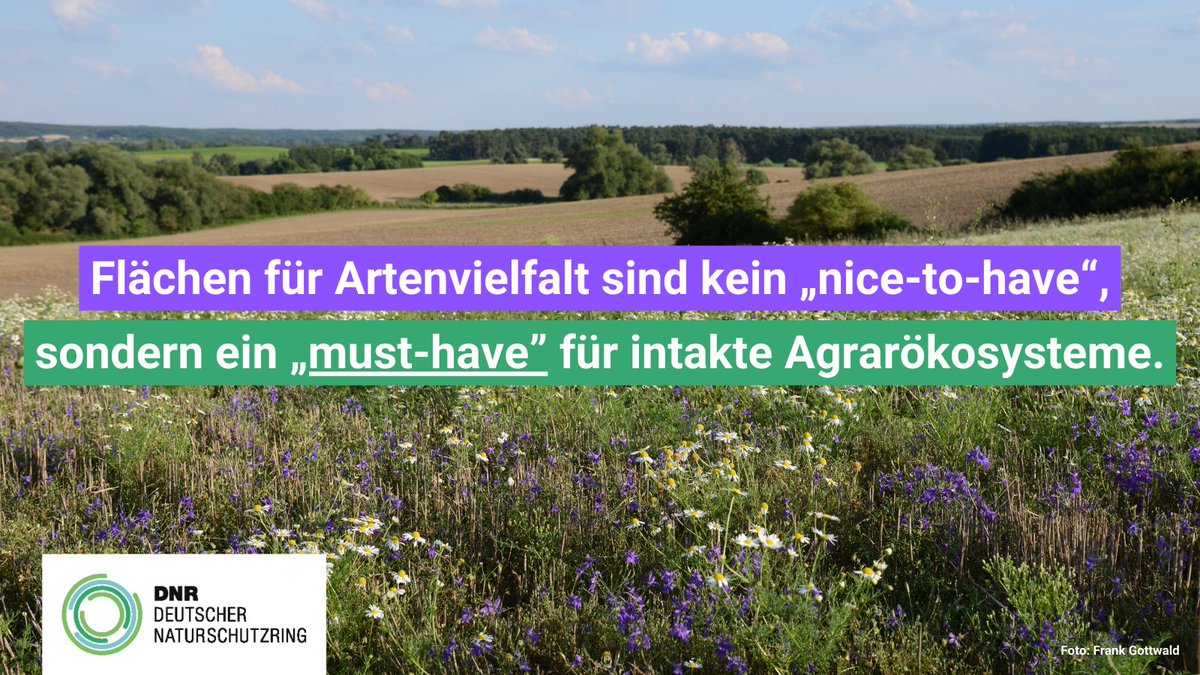 Flächen für Artenvielfalt sind kein „nice-to-have“, sondern ein „must-have” für intakte Agrarökosysteme.

DNR
DEUTSCHER
NATURSCHUTZRING

Foto: Frank Gottwald